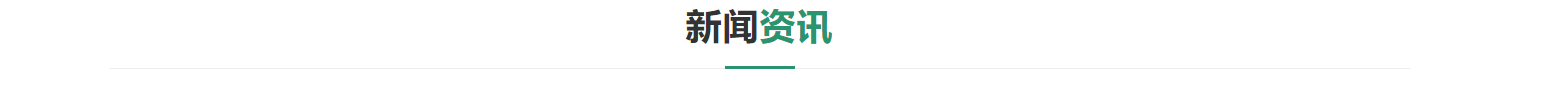 新闻资讯